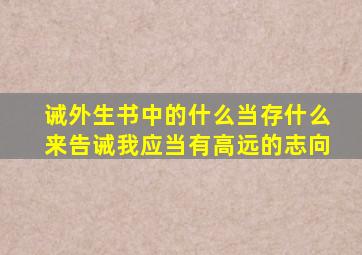 诫外生书中的什么当存什么来告诫我应当有高远的志向